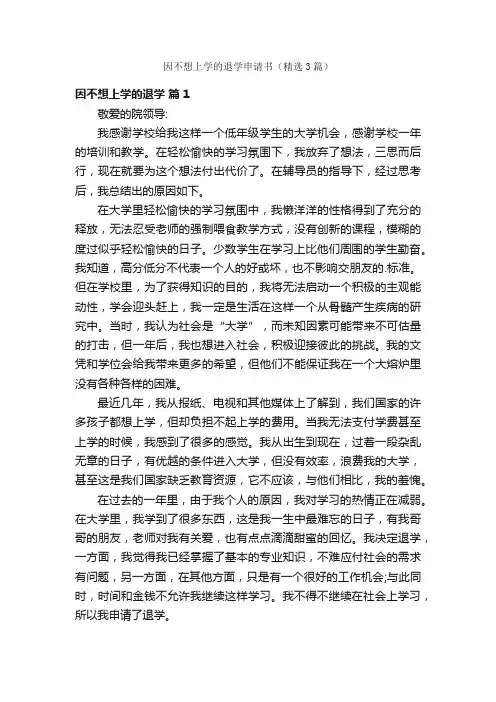 因不想上学的退学申请书（精选3篇）

因不想上学的退学 篇1

敬爱的院领导:

我感谢学校给我这样一个低年级学生的大学机会，感谢学校一年的培训和教学。在轻松愉快的学习氛围下，我放弃了想法，三思而后行，现在就要为这个想法付出代价了。在辅导员的指导下，经过思考后，我总结出的原因如下。

在大学里轻松愉快的学习氛围中，我懒洋洋的性格得到了充分的释放，无法忍受老师的强制喂食教学方式，没有创新的课程，模糊的度过似乎轻松愉快的日子。少数学生在学习上比他们周围的学生勤奋。我知道，高分低分不代表一个人的好或坏，也不影响交朋友的.标准。但在学校里，为了获得知识的目的，我将无法启动一个积极的主观能动性，学会迎头赶上，我一定是生活在这样一个从骨髓产生疾病的研究中。当时，我认为社会是“大学”，而未知因素可能带来不可估量的打击，但一年后，我也想进入社会，积极迎接彼此的挑战。我的文凭和学位会给我带来更多的希望，但他们不能保证我在一个大熔炉里没有各种各样的困难。

最近几年，我从报纸、电视和其他媒体上了解到，我们国家的许多孩子都想上学，但却负担不起上学的费用。当我无法支付学费甚至上学的时候，我感到了很多的感觉。我从出生到现在，过着一段杂乱无章的日子，有优越的条件进入大学，但没有效率，浪费我的大学，甚至这是我们国家缺乏教育资源，它不应该，与他们相比，我的羞愧。

在过去的一年里，由于我个人的原因，我对学习的热情正在减弱。在大学里，我学到了很多东西，这是我一生中最难忘的日子，有我哥哥的朋友，老师对我有关爱，也有点点滴滴甜蜜的回忆。我决定退学，一方面，我觉得我已经掌握了基本的专业知识，不难应付社会的需求有问题，另一方面，在其他方面，只是有一个很好的工作机会;与此同时，时间和金钱不允许我继续这样学习。我不得不继续在社会上学习，所以我申请了退学。